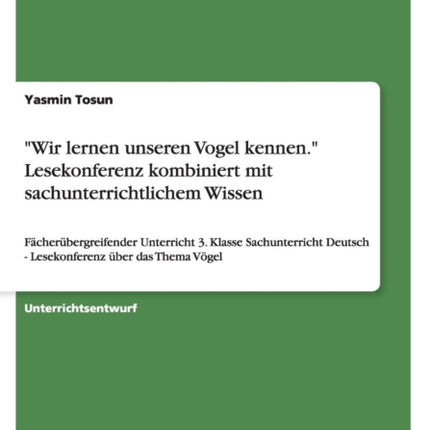 Yasmin Tosun

"Wir lernen unseren Vogel kennen." Lesekonferenz kombiniert mit sachunterrichtlichem Wissen

Fächerübergreifender Unterricht 3. Klasse Sachunterricht Deutsch - Lesekonferenz über das Thema Vögel

Unterrichtsentwurf